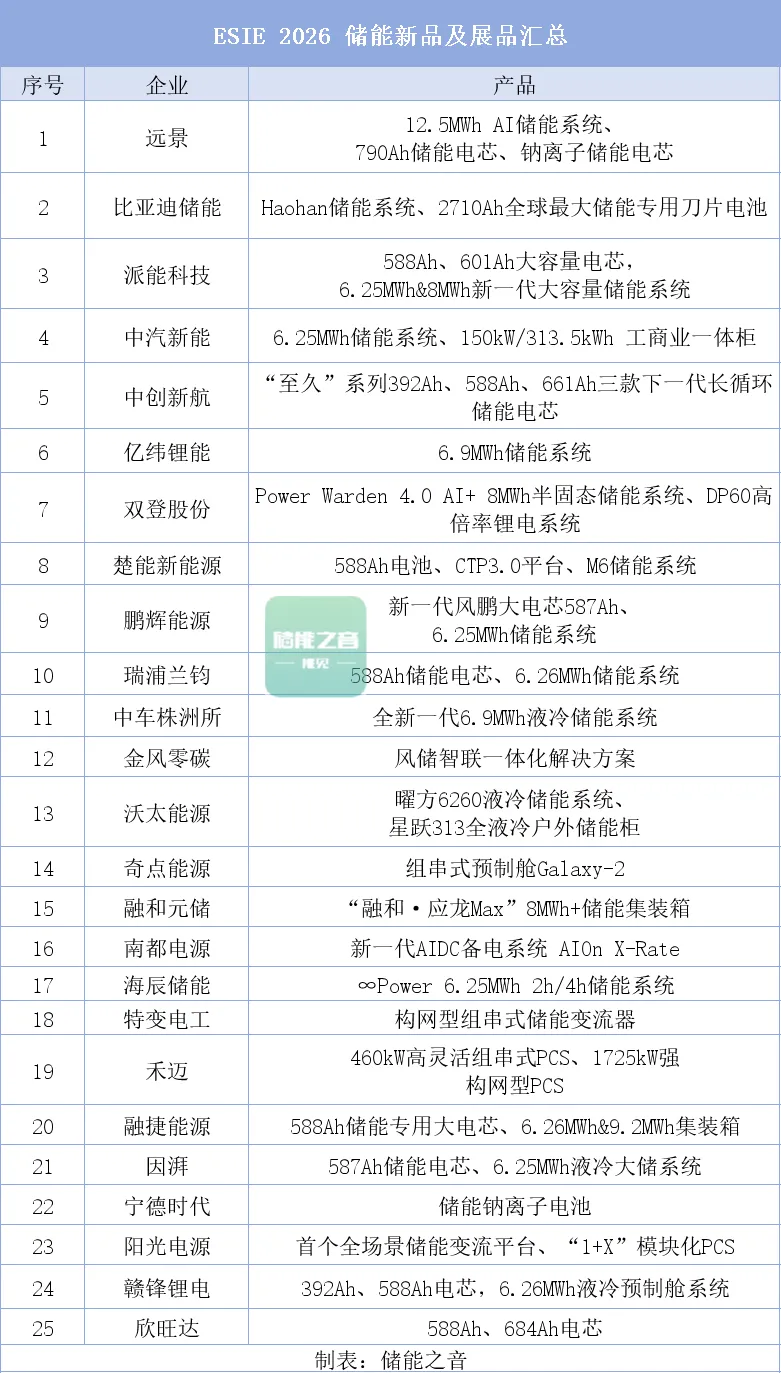 ESIE 2026 储能新品及展品汇总

| 序号 | 企业 | 产品 |
|---|---|---|
| 1 | 远景 | 12.5MWh AI储能系统、790Ah储能电芯、钠离子储能电芯 |
| 2 | 比亚迪储能 | Haohan储能系统、2710Ah全球最大储能专用刀片电池 |
| 3 | 派能科技 | 588Ah、601Ah大容量电芯，6.25MWh&8MWh新一代大容量储能系统 |
| 4 | 中汽新能 | 6.25MWh储能系统、150kW/313.5kWh 工商业一体柜 |
| 5 | 中创新航 | “至久”系列392Ah、588Ah、661Ah三款下一代长循环储能电芯 |
| 6 | 亿纬锂能 | 6.9MWh储能系统 |
| 7 | 双登股份 | Power Warden 4.0 AI+ 8MWh半固态储能系统、DP60高倍率锂电系统 |
| 8 | 楚能新能源 | 588Ah电池、CTP3.0平台、M6储能系统 |
| 9 | 鹏辉能源 | 新一代风鹏大电芯587Ah、6.25MWh储能系统 |
| 10 | 瑞浦兰钧 | 588Ah储能电芯、6.26MWh储能系统 |
| 11 | 中车株洲所 | 全新一代6.9MWh液冷储能系统 |
| 12 | 金风零碳 | 风储智联一体化解决方案 |
| 13 | 沃太能源 | 曜方6260液冷储能系统、星跃313全液冷户外储能柜 |
| 14 | 奇点能源 | 组串式预制舱Galaxy-2 |
| 15 | 融和元储 | “融和·应龙Max”8MWh+储能集装箱 |
| 16 | 南都电源 | 新一代AIDC备电系统 AIOn X-Rate |
| 17 | 海辰储能 | ∞Power 6.25MWh 2h/4h储能系统 |
| 18 | 特变电工 | 构网型组串式储能变流器 |
| 19 | 禾迈 | 460kW高灵活组串式PCS、1725kW强构网型PCS |
| 20 | 融捷能源 | 588Ah储能专用大电芯、6.26MWh&9.2MWh集装箱 |
| 21 | 因湃 | 587Ah储能电芯、6.25MWh液冷大储系统 |
| 22 | 宁德时代 | 储能钠离子电池 |
| 23 | 阳光电源 | 首个全场景储能变流平台、“1+X”模块化PCS |
| 24 | 赣锋锂电 | 392Ah、588Ah电芯，6.26MWh液冷预制舱系统 |
| 25 | 欣旺达 | 588Ah、684Ah电芯 |

制表：储能之音

储能之音